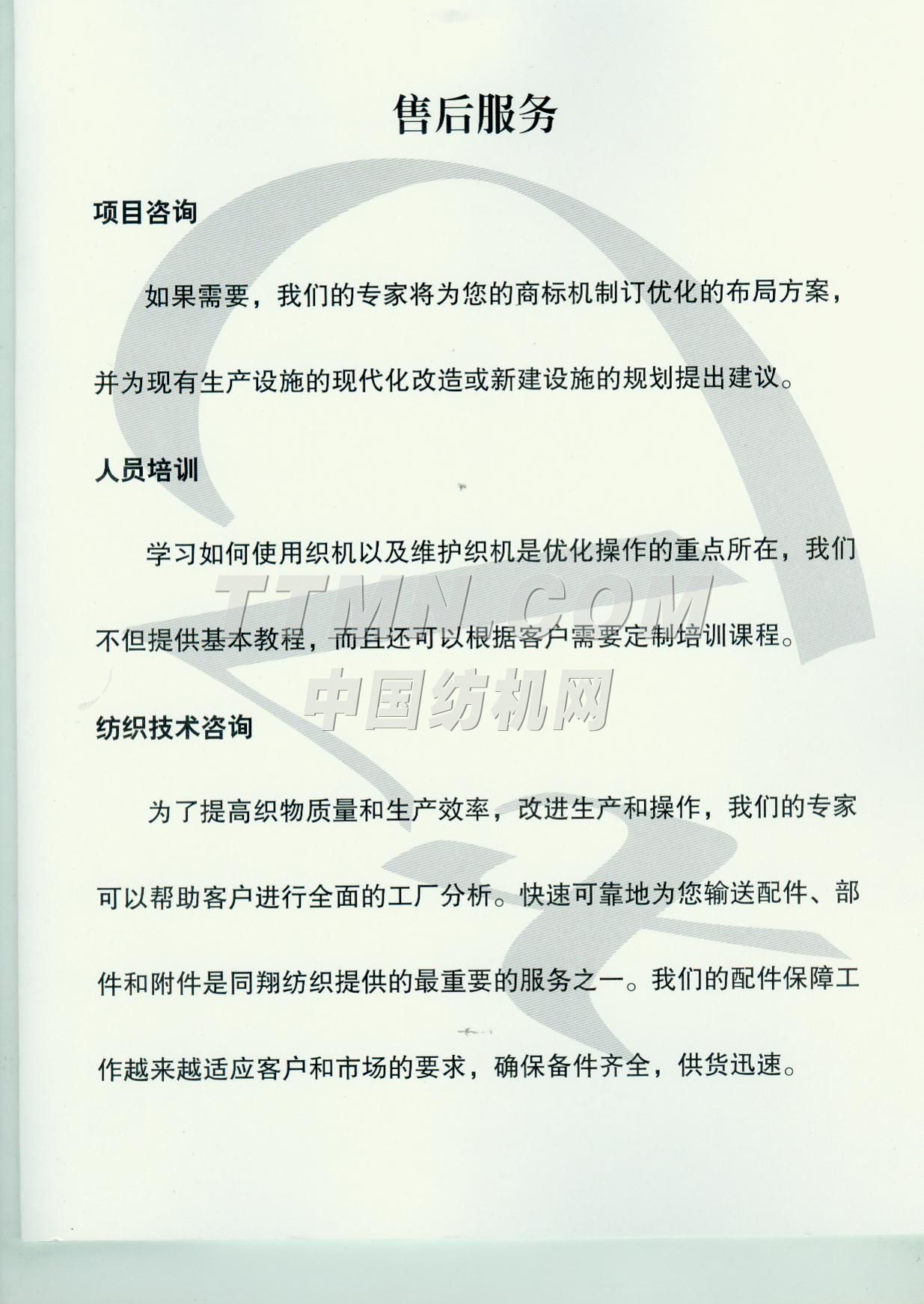 售后服务

项目咨询

如果需要，我们的专家将为您的商标机制订优化的布局方案，并为现有生产设施的现代化改造或新建设施的规划提出建议。

人员培训

学习如何使用织机以及维护织机是优化操作的重点所在，我们不但提供基本教程，而且还可以根据客户需要定制培训课程。

TTMN.COM
中国纺机网

纺织技术咨询

为了提高织物质量和生产效率，改进生产和操作，我们的专家可以帮助客户进行全面的工厂分析。快速可靠地为您输送配件、部件和附件是同翔纺织提供的最重要的服务之一。我们的配件保障工作越来越适应客户和市场的要求，确保备件齐全，供货迅速。